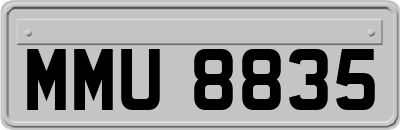 MMU 8835